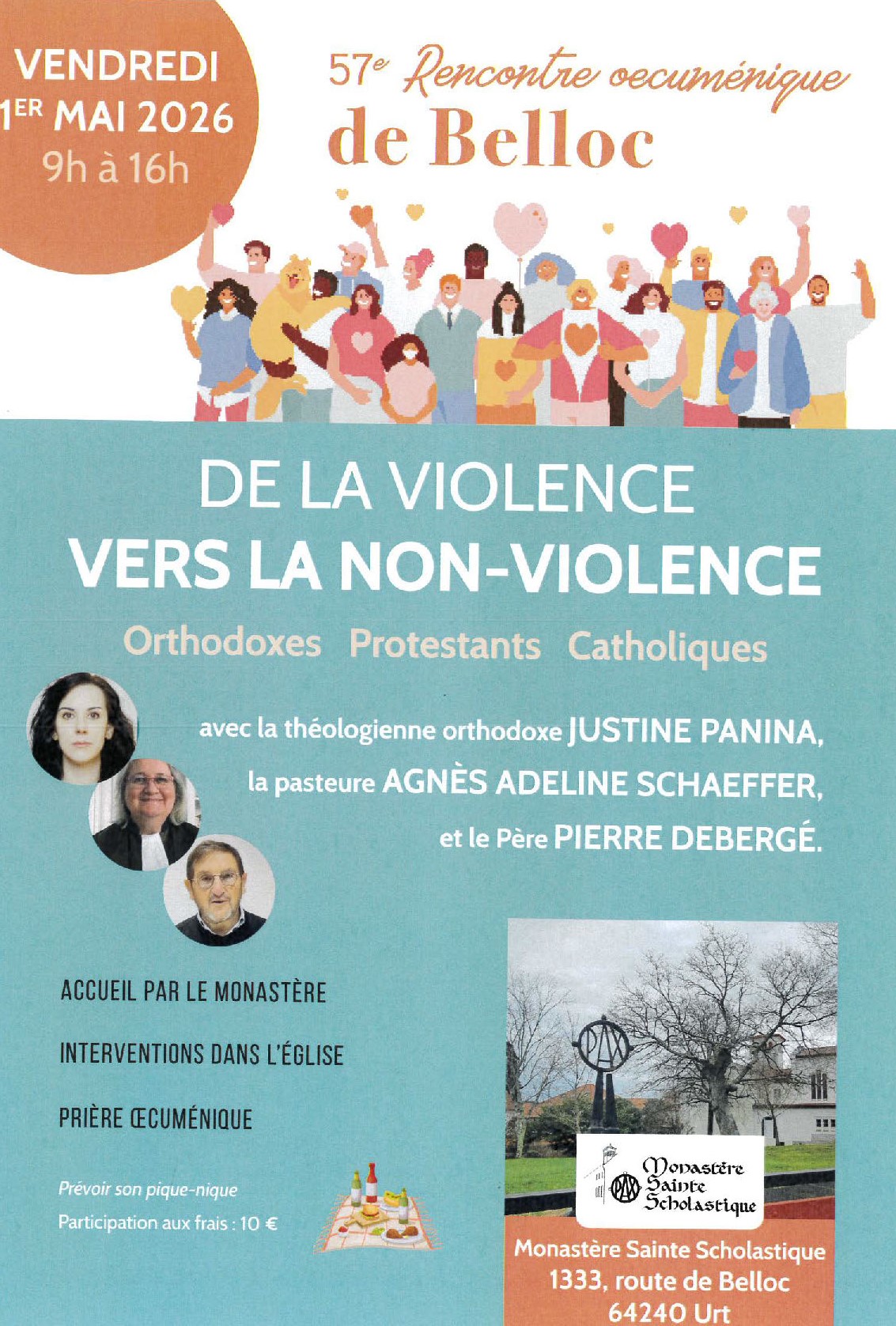 VENDREDI
1ER MAI 2026
9h à 16h

57e Rencontre oecuménique
de Belloc

DE LA VIOLENCE
VERS LA NON-VIOLENCE

Orthodoxes Protestants Catholiques

avec la théologienne orthodoxe JUSTINE PANINA,
la pasteure AGNÈS ADELINE SCHAEFFER,
et le Père PIERRE DEBERGÉ.

ACCUEIL PAR LE MONASTÈRE

INTERVENTIONS DANS L'ÉGLISE

PRIÈRE ŒCUMÉNIQUE

Prévoir son pique-nique
Participation aux frais : 10 €

PAX

Monastère
Sainte
Scholastique

Monastère Sainte Scholastique
1333, route de Belloc
64240 Urt